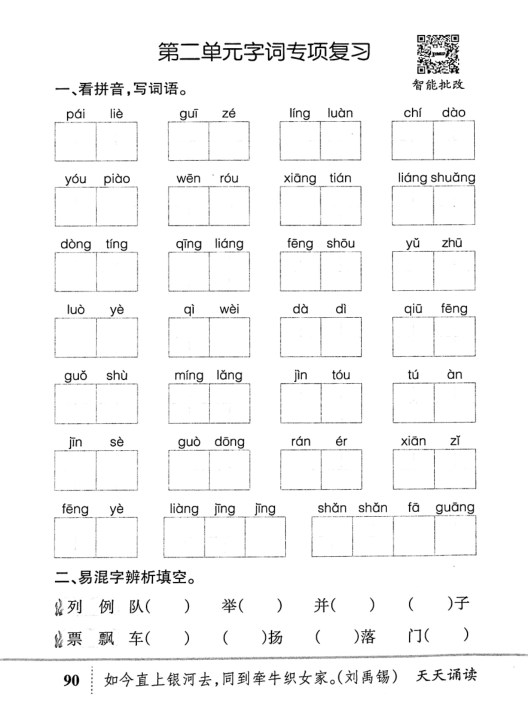 第二单元字词专项复习

智能批改

一、看拼音，写词语。

pái liè　guī zé　líng luàn　chí dào

yóu piào　wēn róu　xiāng tián　liáng shuǎng

dòng tíng　qīng liáng　fēng shōu　yǔ zhū

luò yè　qì wèi　dà dì　qiū fēng

guǒ shù　míng lǎng　jìn tóu　tú àn

jīn sè　guò dōng　rán ér　xiān zǐ

fēng yè　liàng jīng jīng　shǎn shǎn fā guāng

二、易混字辨析填空。

列 例　队（　）　举（　）　并（　）　（　）子

票 飘　车（　）　（　）扬　（　）落　门（　）

90　如今直上银河去，同到牵牛织女家。（刘禹锡）　天天诵读